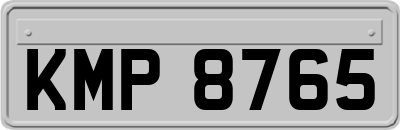 KMP 8765